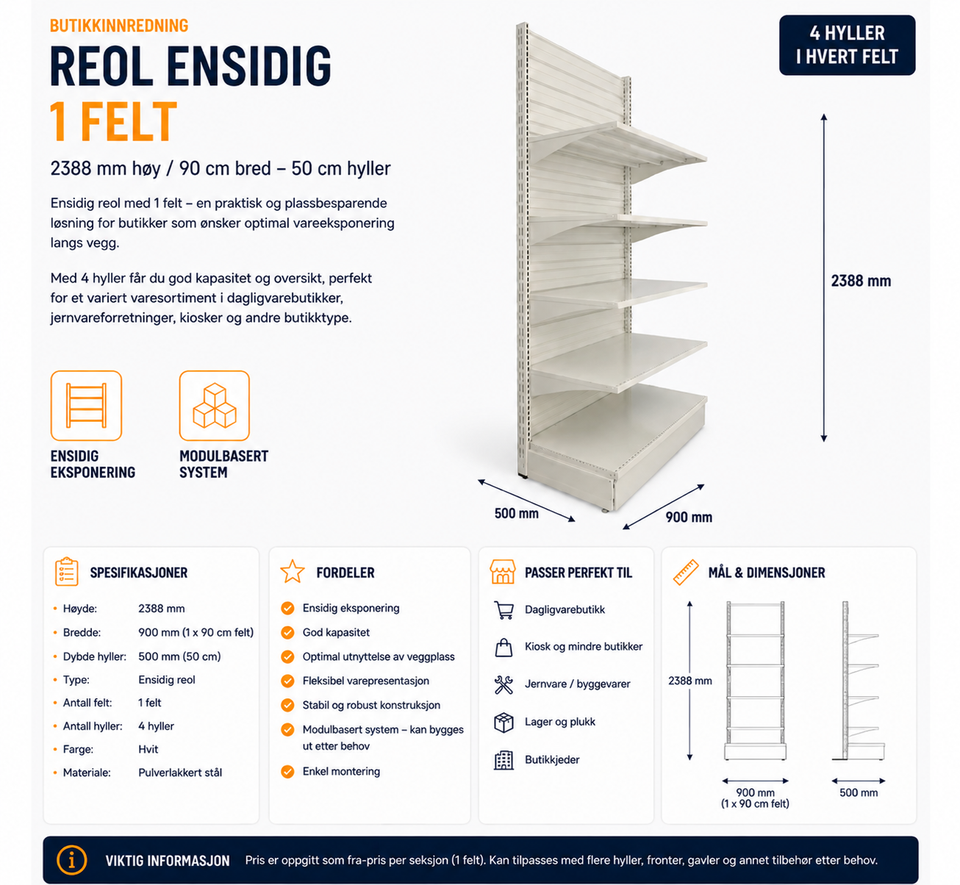 BUTIKKINNREDNING

REOL ENSIDIG
1 FELT

2388 mm høy / 90 cm bred – 50 cm hyller

Ensidig reol med 1 felt – en praktisk og plassbesparende løsning for butikker som ønsker optimal vareeksponering langs vegg.

Med 4 hyller får du god kapasitet og oversikt, perfekt for et variert varesortiment i dagligvarebutikker, jernvareforretninger, kiosker og andre butikktype.

ENSIDIG EKSPONERING

MODULBASERT SYSTEM

4 HYLLER I HVERT FELT

2388 mm

500 mm

900 mm

SPESIFIKASJONER

| | |
|---|---|
| Høyde: | 2388 mm |
| Bredde: | 900 mm (1 x 90 cm felt) |
| Dybde hyller: | 500 mm (50 cm) |
| Type: | Ensidig reol |
| Antall felt: | 1 felt |
| Antall hyller: | 4 hyller |
| Farge: | Hvit |
| Materiale: | Pulverlakkert stål |

FORDELER

Ensidig eksponering
God kapasitet
Optimal utnyttelse av veggplass
Fleksibel varepresentasjon
Stabil og robust konstruksjon
Modulbasert system – kan bygges ut etter behov
Enkel montering

PASSER PERFEKT TIL

Dagligvarebutikk
Kiosk og mindre butikker
Jernvare / byggevarer
Lager og plukk
Butikkjeder

MÅL & DIMENSJONER

2388 mm
900 mm (1 x 90 cm felt)
500 mm

VIKTIG INFORMASJON Pris er oppgitt som fra-pris per seksjon (1 felt). Kan tilpasses med flere hyller, fronter, gavler og annet tilbehør etter behov.